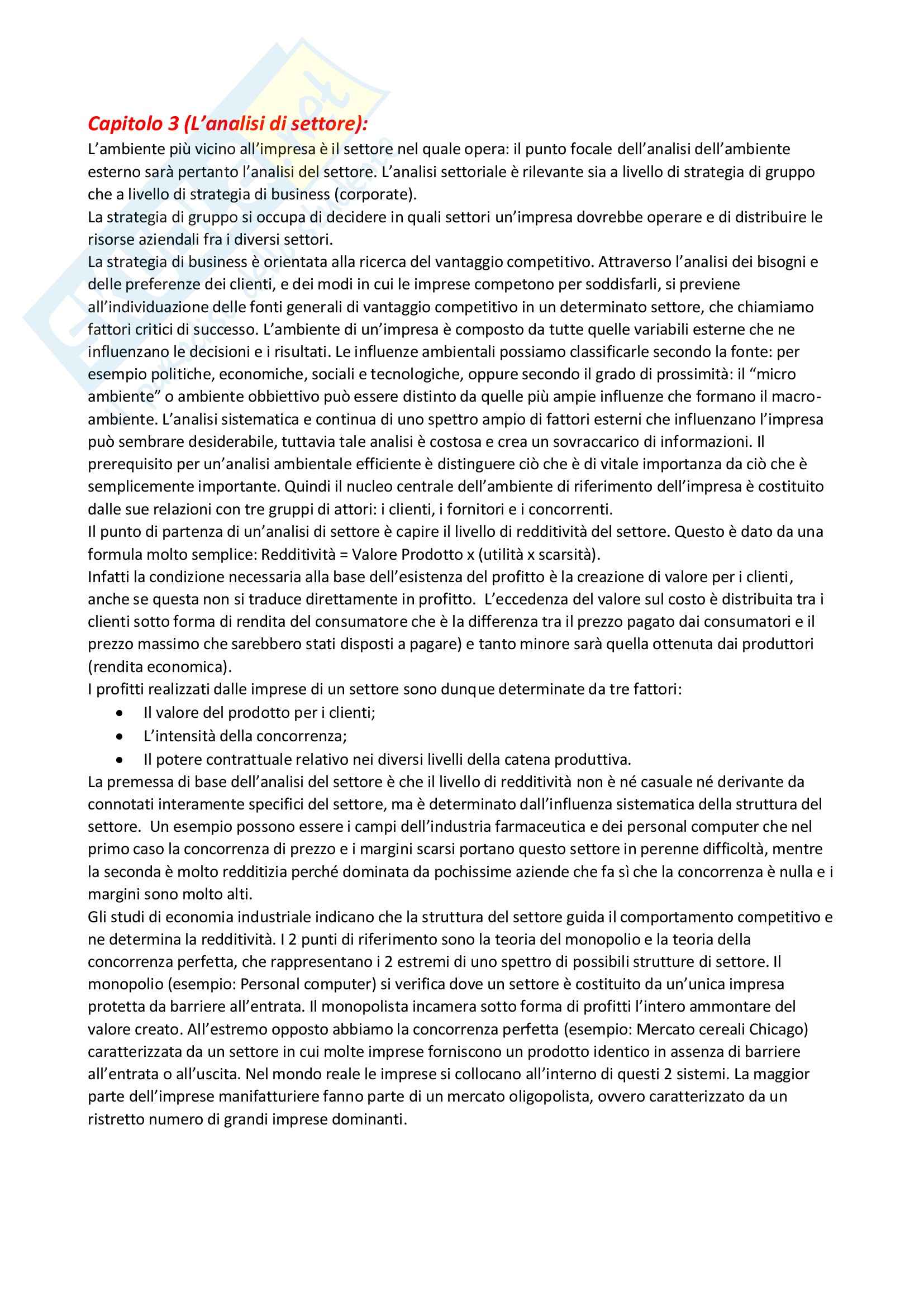 Capitolo 3 (L'analisi di settore):

L'ambiente più vicino all'impresa è il settore nel quale opera: il punto focale dell'analisi dell'ambiente esterno sarà pertanto l'analisi del settore. L'analisi settoriale è rilevante sia a livello di strategia di gruppo che a livello di strategia di business (corporate).
La strategia di gruppo si occupa di decidere in quali settori un'impresa dovrebbe operare e di distribuire le risorse aziendali fra i diversi settori.
La strategia di business è orientata alla ricerca del vantaggio competitivo. Attraverso l'analisi dei bisogni e delle preferenze dei clienti, e dei modi in cui le imprese competono per soddisfarli, si previene all'individuazione delle fonti generali di vantaggio competitivo in un determinato settore, che chiamiamo fattori critici di successo. L'ambiente di un'impresa è composto da tutte quelle variabili esterne che ne influenzano le decisioni e i risultati. Le influenze ambientali possiamo classificarle secondo la fonte: per esempio politiche, economiche, sociali e tecnologiche, oppure secondo il grado di prossimità: il "micro ambiente" o ambiente obbiettivo può essere distinto da quelle più ampie influenze che formano il macro-ambiente. L'analisi sistematica e continua di uno spettro ampio di fattori esterni che influenzano l'impresa può sembrare desiderabile, tuttavia tale analisi è costosa e crea un sovraccarico di informazioni. Il prerequisito per un'analisi ambientale efficiente è distinguere ciò che è di vitale importanza da ciò che è semplicemente importante. Quindi il nucleo centrale dell'ambiente di riferimento dell'impresa è costituito dalle sue relazioni con tre gruppi di attori: i clienti, i fornitori e i concorrenti.
Il punto di partenza di un'analisi di settore è capire il livello di redditività del settore. Questo è dato da una formula molto semplice: Redditività = Valore Prodotto x (utilità x scarsità).
Infatti la condizione necessaria alla base dell'esistenza del profitto è la creazione di valore per i clienti, anche se questa non si traduce direttamente in profitto. L'eccedenza del valore sul costo è distribuita tra i clienti sotto forma di rendita del consumatore che è la differenza tra il prezzo pagato dai consumatori e il prezzo massimo che sarebbero stati disposti a pagare) e tanto minore sarà quella ottenuta dai produttori (rendita economica).
I profitti realizzati dalle imprese di un settore sono dunque determinate da tre fattori:
• Il valore del prodotto per i clienti;
• L'intensità della concorrenza;
• Il potere contrattuale relativo nei diversi livelli della catena produttiva.
La premessa di base dell'analisi del settore è che il livello di redditività non è né casuale né derivante da connotati interamente specifici del settore, ma è determinato dall'influenza sistematica della struttura del settore. Un esempio possono essere i campi dell'industria farmaceutica e dei personal computer che nel primo caso la concorrenza di prezzo e i margini scarsi portano questo settore in perenne difficoltà, mentre la seconda è molto redditizia perché dominata da pochissime aziende che fa sì che la concorrenza è nulla e i margini sono molto alti.
Gli studi di economia industriale indicano che la struttura del settore guida il comportamento competitivo e ne determina la redditività. I 2 punti di riferimento sono la teoria del monopolio e la teoria della concorrenza perfetta, che rappresentano i 2 estremi di uno spettro di possibili strutture di settore. Il monopolio (esempio: Personal computer) si verifica dove un settore è costituito da un'unica impresa protetta da barriere all'entrata. Il monopolista incamera sotto forma di profitti l'intero ammontare del valore creato. All'estremo opposto abbiamo la concorrenza perfetta (esempio: Mercato cereali Chicago) caratterizzata da un settore in cui molte imprese forniscono un prodotto identico in assenza di barriere all'entrata o all'uscita. Nel mondo reale le imprese si collocano all'interno di questi 2 sistemi. La maggior parte dell'imprese manifatturiere fanno parte di un mercato oligopolista, ovvero caratterizzato da un ristretto numero di grandi imprese dominanti.